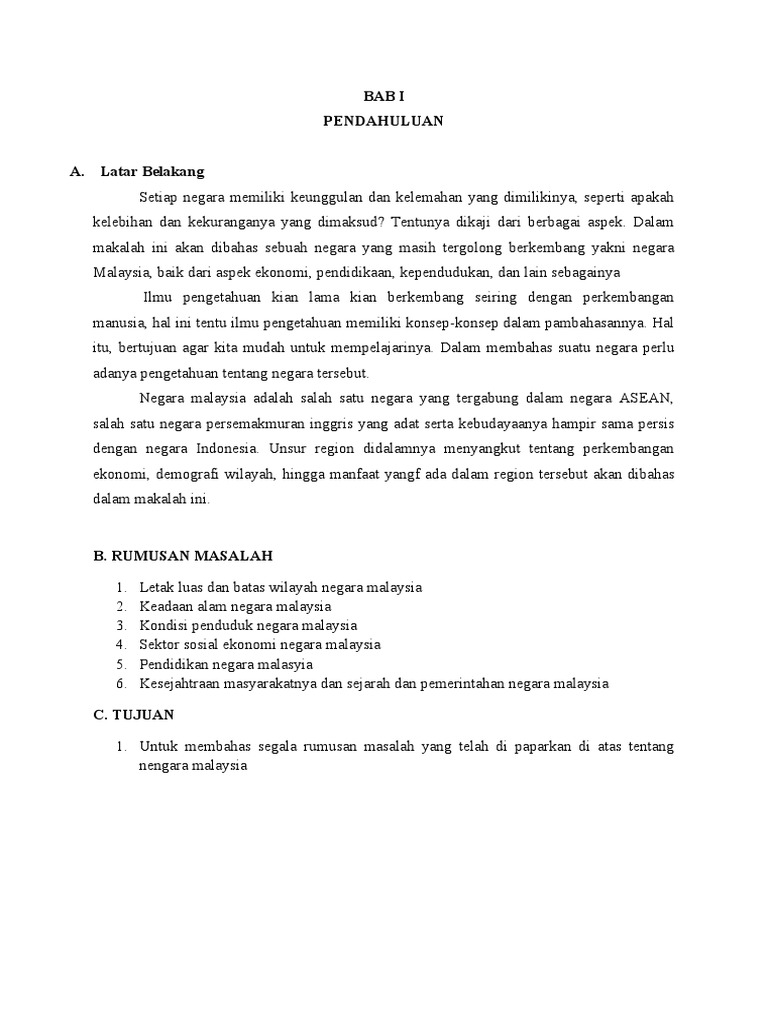 BAB I
PENDAHULUAN

A. Latar Belakang

Setiap negara memiliki keunggulan dan kelemahan yang dimilikinya, seperti apakah kelebihan dan kekuranganya yang dimaksud? Tentunya dikaji dari berbagai aspek. Dalam makalah ini akan dibahas sebuah negara yang masih tergolong berkembang yakni negara Malaysia, baik dari aspek ekonomi, pendidikaan, kependudukan, dan lain sebagainya

Ilmu pengetahuan kian lama kian berkembang seiring dengan perkembangan manusia, hal ini tentu ilmu pengetahuan memiliki konsep-konsep dalam pambahasannya. Hal itu, bertujuan agar kita mudah untuk mempelajarinya. Dalam membahas suatu negara perlu adanya pengetahuan tentang negara tersebut.

Negara malaysia adalah salah satu negara yang tergabung dalam negara ASEAN, salah satu negara persemakmuran inggris yang adat serta kebudayaanya hampir sama persis dengan negara Indonesia. Unsur region didalamnya menyangkut tentang perkembangan ekonomi, demografi wilayah, hingga manfaat yangf ada dalam region tersebut akan dibahas dalam makalah ini.

B. RUMUSAN MASALAH

1. Letak luas dan batas wilayah negara malaysia
2. Keadaan alam negara malaysia
3. Kondisi penduduk negara malaysia
4. Sektor sosial ekonomi negara malaysia
5. Pendidikan negara malasyia
6. Kesejahtraan masyarakatnya dan sejarah dan pemerintahan negara malaysia

C. TUJUAN

1. Untuk membahas segala rumusan masalah yang telah di paparkan di atas tentang nengara malaysia